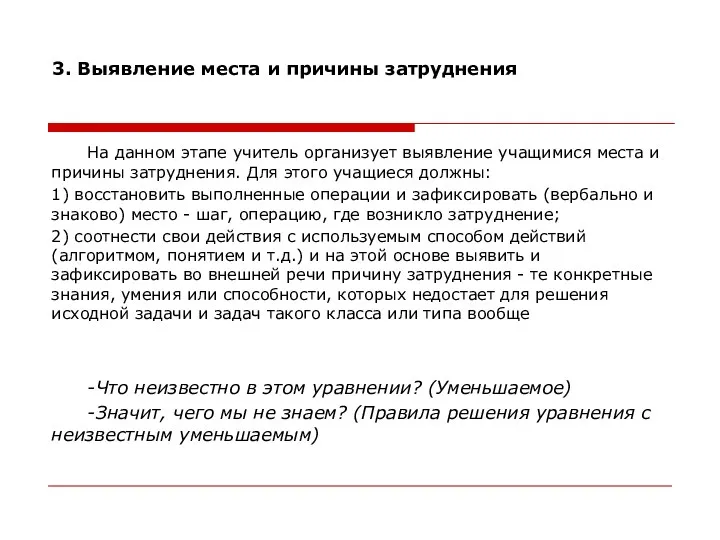 3. Выявление места и причины затруднения

На данном этапе учитель организует выявление учащимися места и причины затруднения. Для этого учащиеся должны:

1) восстановить выполненные операции и зафиксировать (вербально и знаково) место - шаг, операцию, где возникло затруднение;

2) соотнести свои действия с используемым способом действий (алгоритмом, понятием и т.д.) и на этой основе выявить и зафиксировать во внешней речи причину затруднения - те конкретные знания, умения или способности, которых недостает для решения исходной задачи и задач такого класса или типа вообще

-Что неизвестно в этом уравнении? (Уменьшаемое)

-Значит, чего мы не знаем? (Правила решения уравнения с неизвестным уменьшаемым)